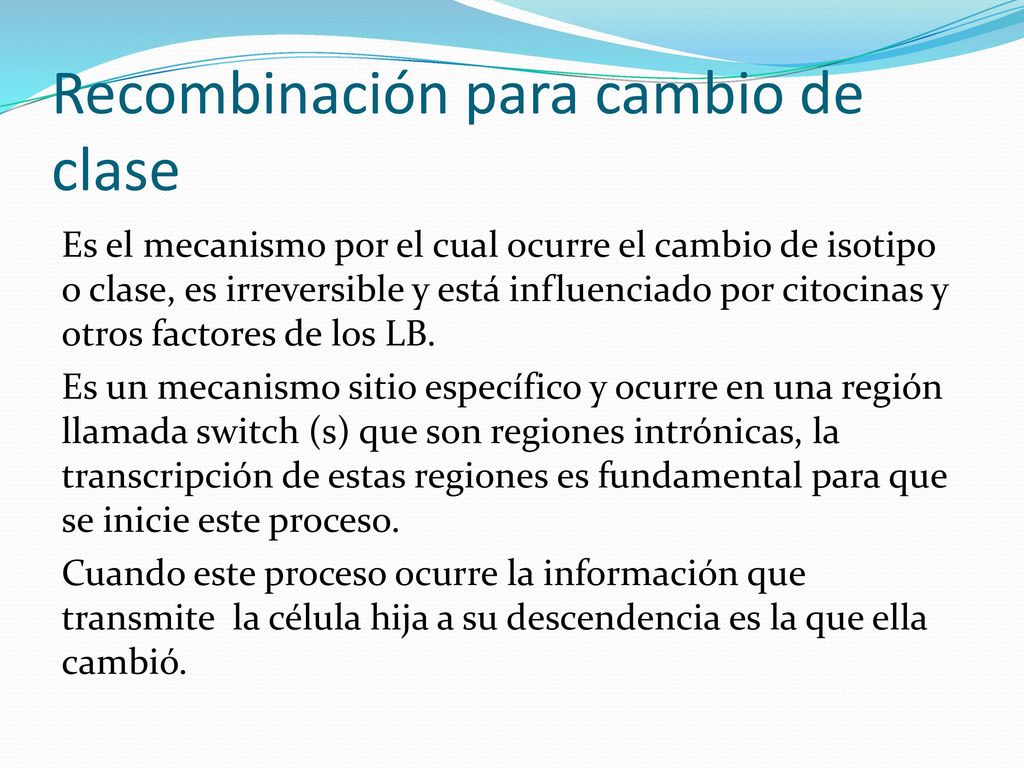 Recombinación para cambio de clase

Es el mecanismo por el cual ocurre el cambio de isotipo o clase, es irreversible y está influenciado por citocinas y otros factores de los LB.

Es un mecanismo sitio específico y ocurre en una región llamada switch (s) que son regiones intrónicas, la transcripción de estas regiones es fundamental para que se inicie este proceso.

Cuando este proceso ocurre la información que transmite la célula hija a su descendencia es la que ella cambió.